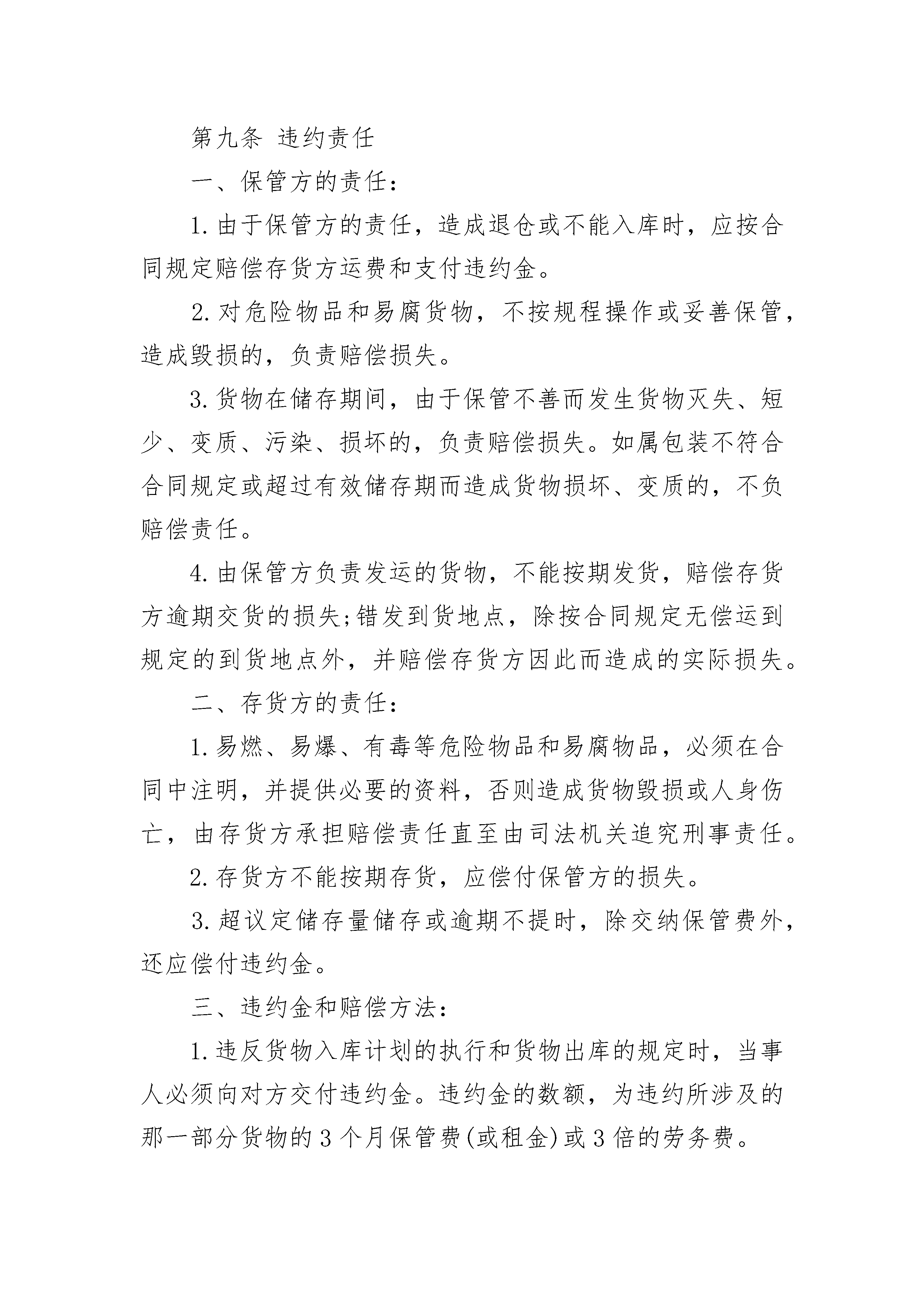 第九条 违约责任

一、保管方的责任：

1.由于保管方的责任，造成退仓或不能入库时，应按合同规定赔偿存货方运费和支付违约金。

2.对危险物品和易腐货物，不按规程操作或妥善保管，造成毁损的，负责赔偿损失。

3.货物在储存期间，由于保管不善而发生货物灭失、短少、变质、污染、损坏的，负责赔偿损失。如属包装不符合合同规定或超过有效储存期而造成货物损坏、变质的，不负赔偿责任。

4.由保管方负责发运的货物，不能按期发货，赔偿存货方逾期交货的损失;错发到货地点，除按合同规定无偿运到规定的到货地点外，并赔偿存货方因此而造成的实际损失。

二、存货方的责任：

1.易燃、易爆、有毒等危险物品和易腐物品，必须在合同中注明，并提供必要的资料，否则造成货物毁损或人身伤亡，由存货方承担赔偿责任直至由司法机关追究刑事责任。

2.存货方不能按期存货，应偿付保管方的损失。

3.超议定储存量储存或逾期不提时，除交纳保管费外，还应偿付违约金。

三、违约金和赔偿方法：

1.违反货物入库计划的执行和货物出库的规定时，当事人必须向对方交付违约金。违约金的数额，为违约所涉及的那一部分货物的3个月保管费(或租金)或3倍的劳务费。